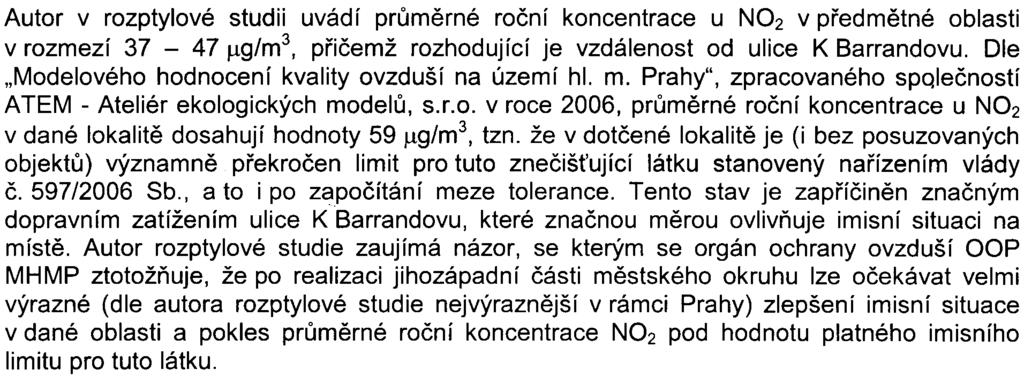 Autor v rozptylové studii uvádí průměrné roční koncentrace u $NO_2$ v předmětné oblasti v rozmezí 37 – 47 $\mu g/m^3$, přičemž rozhodující je vzdálenost od ulice K Barrandovu. Dle „Modelového hodnocení kvality ovzduší na území hl. m. Prahy“, zpracovaného společností ATEM - Ateliér ekologických modelů, s.r.o. v roce 2006, průměrné roční koncentrace u $NO_2$ v dané lokalitě dosahují hodnoty 59 $\mu g/m^3$, tzn. že v dotčené lokalitě je (i bez posuzovaných objektů) významně překročen limit pro tuto znečišťující látku stanovený nařízením vlády č. 597/2006 Sb., a to i po započítání meze tolerance. Tento stav je zapříčiněn značným dopravním zatížením ulice K Barrandovu, které značnou měrou ovlivňuje imisní situaci na místě. Autor rozptylové studie zaujímá názor, se kterým se orgán ochrany ovzduší OOP MHMP ztotožňuje, že po realizaci jihozápadní části městského okruhu lze očekávat velmi výrazné (dle autora rozptylové studie nejvýraznější v rámci Prahy) zlepšení imisní situace v dané oblasti a pokles průměrné roční koncentrace $NO_2$ pod hodnotu platného imisního limitu pro tuto látku.